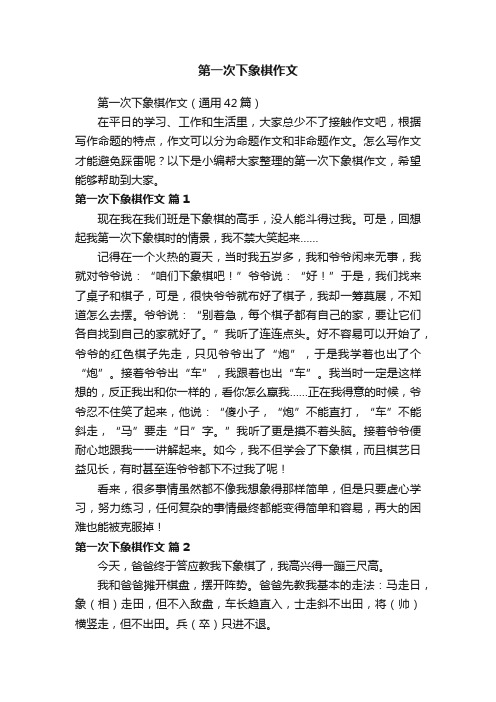 第一次下象棋作文

第一次下象棋作文（通用42篇）

在平日的学习、工作和生活里，大家总少不了接触作文吧，根据写作命题的特点，作文可以分为命题作文和非命题作文。怎么写作文才能避免踩雷呢？以下是小编帮大家整理的第一次下象棋作文，希望能够帮助到大家。

第一次下象棋作文 篇1

现在我在我们班是下象棋的高手，没人能斗得过我。可是，回想起我第一次下象棋时的情景，我不禁大笑起来……

记得在一个火热的夏天，当时我五岁多，我和爷爷闲来无事，我就对爷爷说：“咱们下象棋吧！”爷爷说：“好！”于是，我们找来了桌子和棋子，可是，很快爷爷就布好了棋子，我却一筹莫展，不知道怎么去摆。爷爷说：“别着急，每个棋子都有自己的家，要让它们各自找到自己的家就好了。”我听了连连点头。好不容易可以开始了，爷爷的红色棋子先走，只见爷爷出了“炮”，于是我学着也出了个“炮”。接着爷爷出“车”，我跟着也出“车”。我当时一定是这样想的，反正我出和你一样的，看你怎么赢我……正在我得意的时候，爷爷忍不住笑了起来，他说：“傻小子，“炮”不能直打，“车”不能斜走，“马”要走“日”字。”我听了更是摸不着头脑。接着爷爷便耐心地跟我一一讲解起来。如今，我不但学会了下象棋，而且棋艺日益见长，有时甚至连爷爷都下不过我了呢！

看来，很多事情虽然都不像我想象得那样简单，但是只要虚心学习，努力练习，任何复杂的事情最终都能变得简单和容易，再大的困难也能被克服掉！

第一次下象棋作文 篇2

今天，爸爸终于答应教我下象棋了，我高兴得一蹦三尺高。

我和爸爸摊开棋盘，摆开阵势。爸爸先教我基本的走法：马走日，象（相）走田，但不入敌盘，车长趋直入，士走斜不出田，将（帅）横竖走，但不出田。兵（卒）只进不退。